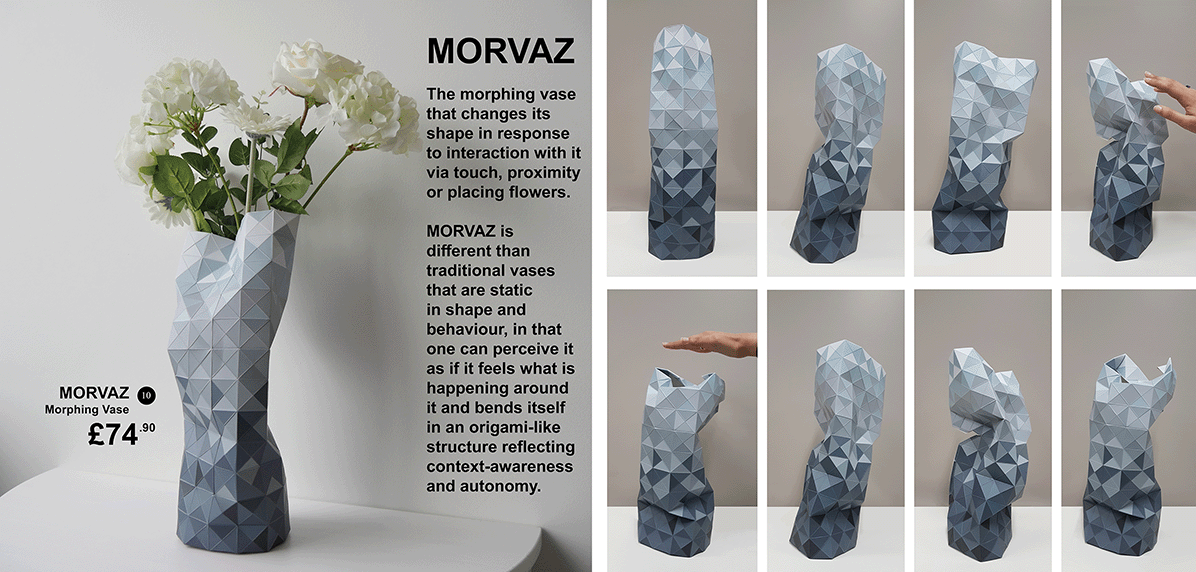 MORVAZ

The morphing vase that changes its shape in response to interaction with it via touch, proximity or placing flowers.

MORVAZ is different than traditional vases that are static in shape and behaviour, in that one can perceive it as if it feels what is happening around it and bends itself in an origami-like structure reflecting context-awareness and autonomy.

MORVAZ 10
Morphing Vase
£74.90